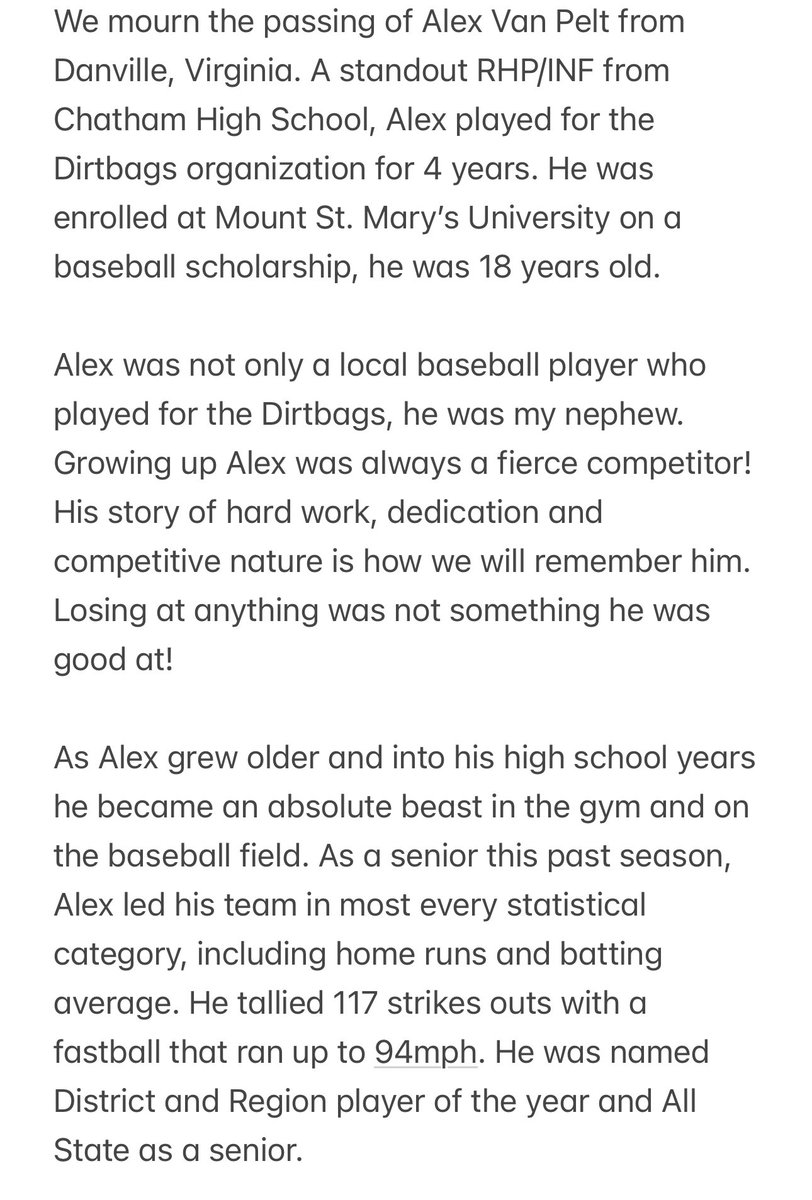 We mourn the passing of Alex Van Pelt from Danville, Virginia. A standout RHP/INF from Chatham High School, Alex played for the Dirtbags organization for 4 years. He was enrolled at Mount St. Mary's University on a baseball scholarship, he was 18 years old.

Alex was not only a local baseball player who played for the Dirtbags, he was my nephew. Growing up Alex was always a fierce competitor! His story of hard work, dedication and competitive nature is how we will remember him. Losing at anything was not something he was good at!

As Alex grew older and into his high school years he became an absolute beast in the gym and on the baseball field. As a senior this past season, Alex led his team in most every statistical category, including home runs and batting average. He tallied 117 strikes outs with a fastball that ran up to 94mph. He was named District and Region player of the year and All State as a senior.